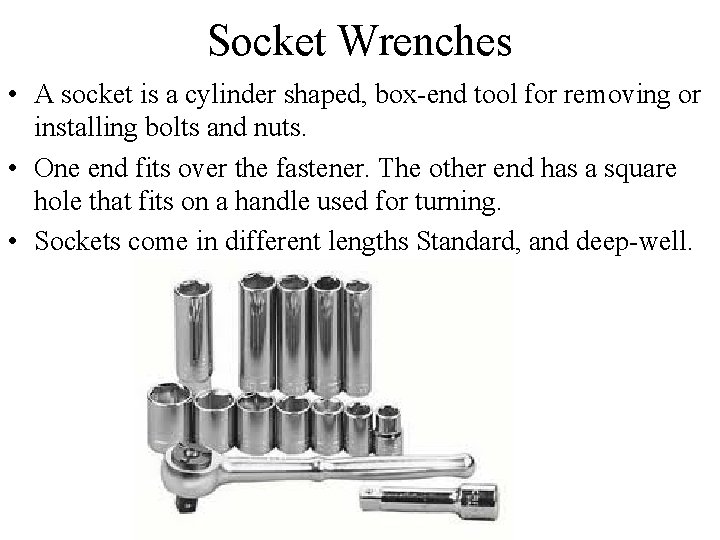 Socket Wrenches

• A socket is a cylinder shaped, box-end tool for removing or installing bolts and nuts.

• One end fits over the fastener. The other end has a square hole that fits on a handle used for turning.

• Sockets come in different lengths Standard, and deep-well.